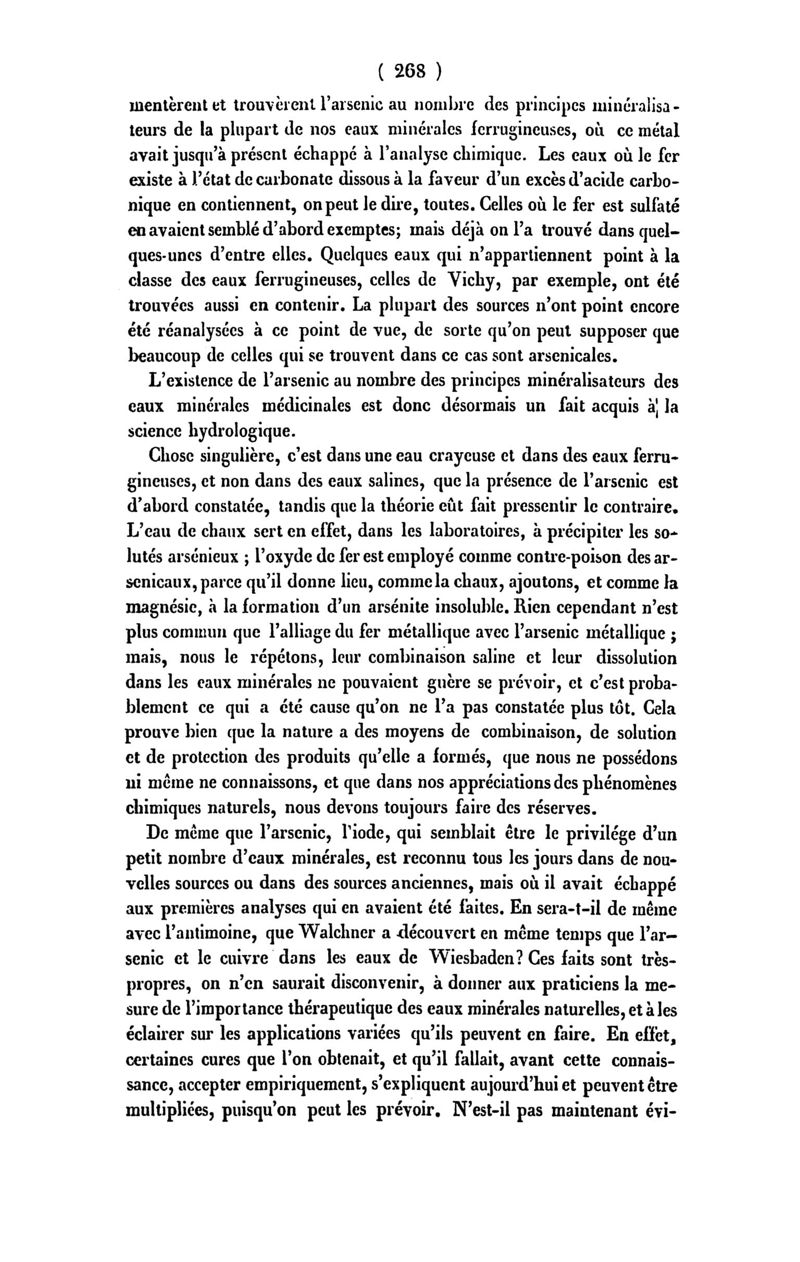 ( 268 )

mentèrent et trouvèrent l'arsenic au nombre des principes minéralisateurs de la plupart de nos eaux minérales ferrugineuses, où ce métal avait jusqu'à présent échappé à l'analyse chimique. Les eaux où le fer existe à l'état de carbonate dissous à la faveur d'un excès d'acide carbonique en contiennent, on peut le dire, toutes. Celles où le fer est sulfaté en avaient semblé d'abord exemptes; mais déjà on l'a trouvé dans quelques-unes d'entre elles. Quelques eaux qui n'appartiennent point à la classe des eaux ferrugineuses, celles de Vichy, par exemple, ont été trouvées aussi en contenir. La plupart des sources n'ont point encore été réanalysées à ce point de vue, de sorte qu'on peut supposer que beaucoup de celles qui se trouvent dans ce cas sont arsenicales.

L'existence de l'arsenic au nombre des principes minéralisateurs des eaux minérales médicinales est donc désormais un fait acquis à la science hydrologique.

Chose singulière, c'est dans une eau crayeuse et dans des eaux ferrugineuses, et non dans des eaux salines, que la présence de l'arsenic est d'abord constatée, tandis que la théorie eût fait pressentir le contraire. L'eau de chaux sert en effet, dans les laboratoires, à précipiter les solutés arsénieux ; l'oxyde de fer est employé comme contre-poison des arsenicaux, parce qu'il donne lieu, comme la chaux, ajoutons, et comme la magnésie, à la formation d'un arsénite insoluble. Rien cependant n'est plus commun que l'alliage du fer métallique avec l'arsenic métallique ; mais, nous le répétons, leur combinaison saline et leur dissolution dans les eaux minérales ne pouvaient guère se prévoir, et c'est probablement ce qui a été cause qu'on ne l'a pas constatée plus tôt. Cela prouve bien que la nature a des moyens de combinaison, de solution et de protection des produits qu'elle a formés, que nous ne possédons ni même ne connaissons, et que dans nos appréciations des phénomènes chimiques naturels, nous devons toujours faire des réserves.

De même que l'arsenic, l'iode, qui semblait être le privilége d'un petit nombre d'eaux minérales, est reconnu tous les jours dans de nouvelles sources ou dans des sources anciennes, mais où il avait échappé aux premières analyses qui en avaient été faites. En sera-t-il de même avec l'antimoine, que Walchner a découvert en même temps que l'arsenic et le cuivre dans les eaux de Wiesbaden? Ces faits sont très-propres, on n'en saurait disconvenir, à donner aux praticiens la mesure de l'importance thérapeutique des eaux minérales naturelles, et à les éclairer sur les applications variées qu'ils peuvent en faire. En effet, certaines cures que l'on obtenait, et qu'il fallait, avant cette connaissance, accepter empiriquement, s'expliquent aujourd'hui et peuvent être multipliées, puisqu'on peut les prévoir. N'est-il pas maintenant évi-